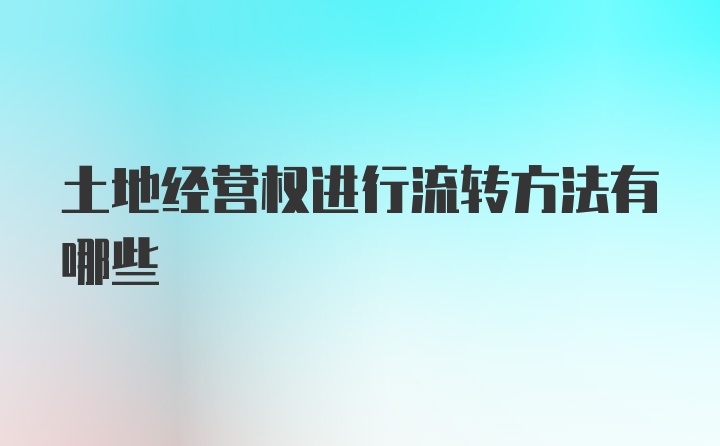 土地经营权进行流转方法有哪些